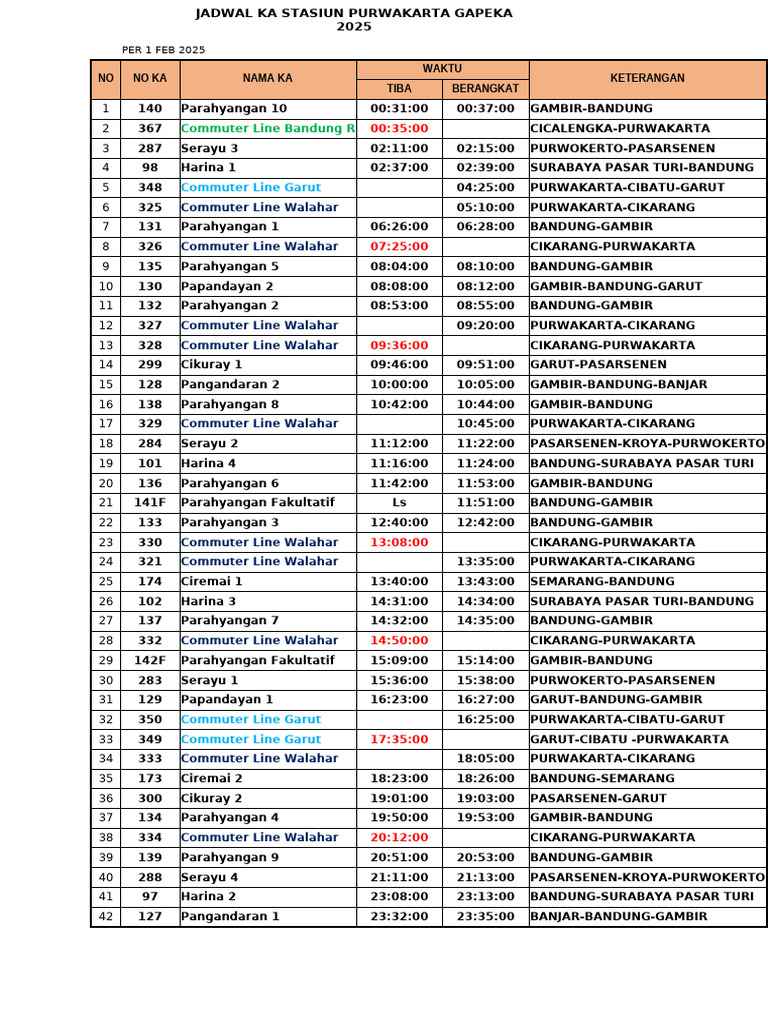 JADWAL KA STASIUN PURWAKARTA GAPEKA 2025

PER 1 FEB 2025

| NO | NO KA | NAMA KA | WAKTU TIBA | WAKTU BERANGKAT | KETERANGAN |
|---|---|---|---|---|---|
| 1 | 140 | Parahyangan 10 | 00:31:00 | 00:37:00 | GAMBIR-BANDUNG |
| 2 | 367 | Commuter Line Bandung R | 00:35:00 | | CICALENGKA-PURWAKARTA |
| 3 | 287 | Serayu 3 | 02:11:00 | 02:15:00 | PURWOKERTO-PASARSENEN |
| 4 | 98 | Harina 1 | 02:37:00 | 02:39:00 | SURABAYA PASAR TURI-BANDUNG |
| 5 | 348 | Commuter Line Garut | | 04:25:00 | PURWAKARTA-CIBATU-GARUT |
| 6 | 325 | Commuter Line Walahar | | 05:10:00 | PURWAKARTA-CIKARANG |
| 7 | 131 | Parahyangan 1 | 06:26:00 | 06:28:00 | BANDUNG-GAMBIR |
| 8 | 326 | Commuter Line Walahar | 07:25:00 | | CIKARANG-PURWAKARTA |
| 9 | 135 | Parahyangan 5 | 08:04:00 | 08:10:00 | BANDUNG-GAMBIR |
| 10 | 130 | Papandayan 2 | 08:08:00 | 08:12:00 | GAMBIR-BANDUNG-GARUT |
| 11 | 132 | Parahyangan 2 | 08:53:00 | 08:55:00 | BANDUNG-GAMBIR |
| 12 | 327 | Commuter Line Walahar | | 09:20:00 | PURWAKARTA-CIKARANG |
| 13 | 328 | Commuter Line Walahar | 09:36:00 | | CIKARANG-PURWAKARTA |
| 14 | 299 | Cikuray 1 | 09:46:00 | 09:51:00 | GARUT-PASARSENEN |
| 15 | 128 | Pangandaran 2 | 10:00:00 | 10:05:00 | GAMBIR-BANDUNG-BANJAR |
| 16 | 138 | Parahyangan 8 | 10:42:00 | 10:44:00 | GAMBIR-BANDUNG |
| 17 | 329 | Commuter Line Walahar | | 10:45:00 | PURWAKARTA-CIKARANG |
| 18 | 284 | Serayu 2 | 11:12:00 | 11:22:00 | PASARSENEN-KROYA-PURWOKERTO |
| 19 | 101 | Harina 4 | 11:16:00 | 11:24:00 | BANDUNG-SURABAYA PASAR TURI |
| 20 | 136 | Parahyangan 6 | 11:42:00 | 11:53:00 | GAMBIR-BANDUNG |
| 21 | 141F | Parahyangan Fakultatif | Ls | 11:51:00 | BANDUNG-GAMBIR |
| 22 | 133 | Parahyangan 3 | 12:40:00 | 12:42:00 | BANDUNG-GAMBIR |
| 23 | 330 | Commuter Line Walahar | 13:08:00 | | CIKARANG-PURWAKARTA |
| 24 | 321 | Commuter Line Walahar | | 13:35:00 | PURWAKARTA-CIKARANG |
| 25 | 174 | Ciremai 1 | 13:40:00 | 13:43:00 | SEMARANG-BANDUNG |
| 26 | 102 | Harina 3 | 14:31:00 | 14:34:00 | SURABAYA PASAR TURI-BANDUNG |
| 27 | 137 | Parahyangan 7 | 14:32:00 | 14:35:00 | BANDUNG-GAMBIR |
| 28 | 332 | Commuter Line Walahar | 14:50:00 | | CIKARANG-PURWAKARTA |
| 29 | 142F | Parahyangan Fakultatif | 15:09:00 | 15:14:00 | GAMBIR-BANDUNG |
| 30 | 283 | Serayu 1 | 15:36:00 | 15:38:00 | PURWOKERTO-PASARSENEN |
| 31 | 129 | Papandayan 1 | 16:23:00 | 16:27:00 | GARUT-BANDUNG-GAMBIR |
| 32 | 350 | Commuter Line Garut | | 16:25:00 | PURWAKARTA-CIBATU-GARUT |
| 33 | 349 | Commuter Line Garut | 17:35:00 | | GARUT-CIBATU -PURWAKARTA |
| 34 | 333 | Commuter Line Walahar | | 18:05:00 | PURWAKARTA-CIKARANG |
| 35 | 173 | Ciremai 2 | 18:23:00 | 18:26:00 | BANDUNG-SEMARANG |
| 36 | 300 | Cikuray 2 | 19:01:00 | 19:03:00 | PASARSENEN-GARUT |
| 37 | 134 | Parahyangan 4 | 19:50:00 | 19:53:00 | GAMBIR-BANDUNG |
| 38 | 334 | Commuter Line Walahar | 20:12:00 | | CIKARANG-PURWAKARTA |
| 39 | 139 | Parahyangan 9 | 20:51:00 | 20:53:00 | BANDUNG-GAMBIR |
| 40 | 288 | Serayu 4 | 21:11:00 | 21:13:00 | PASARSENEN-KROYA-PURWOKERTO |
| 41 | 97 | Harina 2 | 23:08:00 | 23:13:00 | BANDUNG-SURABAYA PASAR TURI |
| 42 | 127 | Pangandaran 1 | 23:32:00 | 23:35:00 | BANJAR-BANDUNG-GAMBIR |